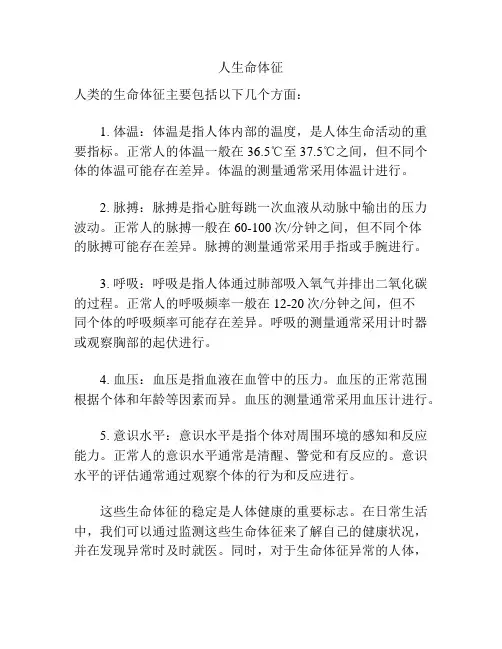 人生命体征

人类的生命体征主要包括以下几个方面：

1. 体温：体温是指人体内部的温度，是人体生命活动的重要指标。正常人的体温一般在 36.5℃至 37.5℃之间，但不同个体的体温可能存在差异。体温的测量通常采用体温计进行。

2. 脉搏：脉搏是指心脏每跳一次血液从动脉中输出的压力波动。正常人的脉搏一般在 60-100 次/分钟之间，但不同个体的脉搏可能存在差异。脉搏的测量通常采用手指或手腕进行。

3. 呼吸：呼吸是指人体通过肺部吸入氧气并排出二氧化碳的过程。正常人的呼吸频率一般在 12-20 次/分钟之间，但不同个体的呼吸频率可能存在差异。呼吸的测量通常采用计时器或观察胸部的起伏进行。

4. 血压：血压是指血液在血管中的压力。血压的正常范围根据个体和年龄等因素而异。血压的测量通常采用血压计进行。

5. 意识水平：意识水平是指个体对周围环境的感知和反应能力。正常人的意识水平通常是清醒、警觉和有反应的。意识水平的评估通常通过观察个体的行为和反应进行。

这些生命体征的稳定是人体健康的重要标志。在日常生活中，我们可以通过监测这些生命体征来了解自己的健康状况，并在发现异常时及时就医。同时，对于生命体征异常的人体，